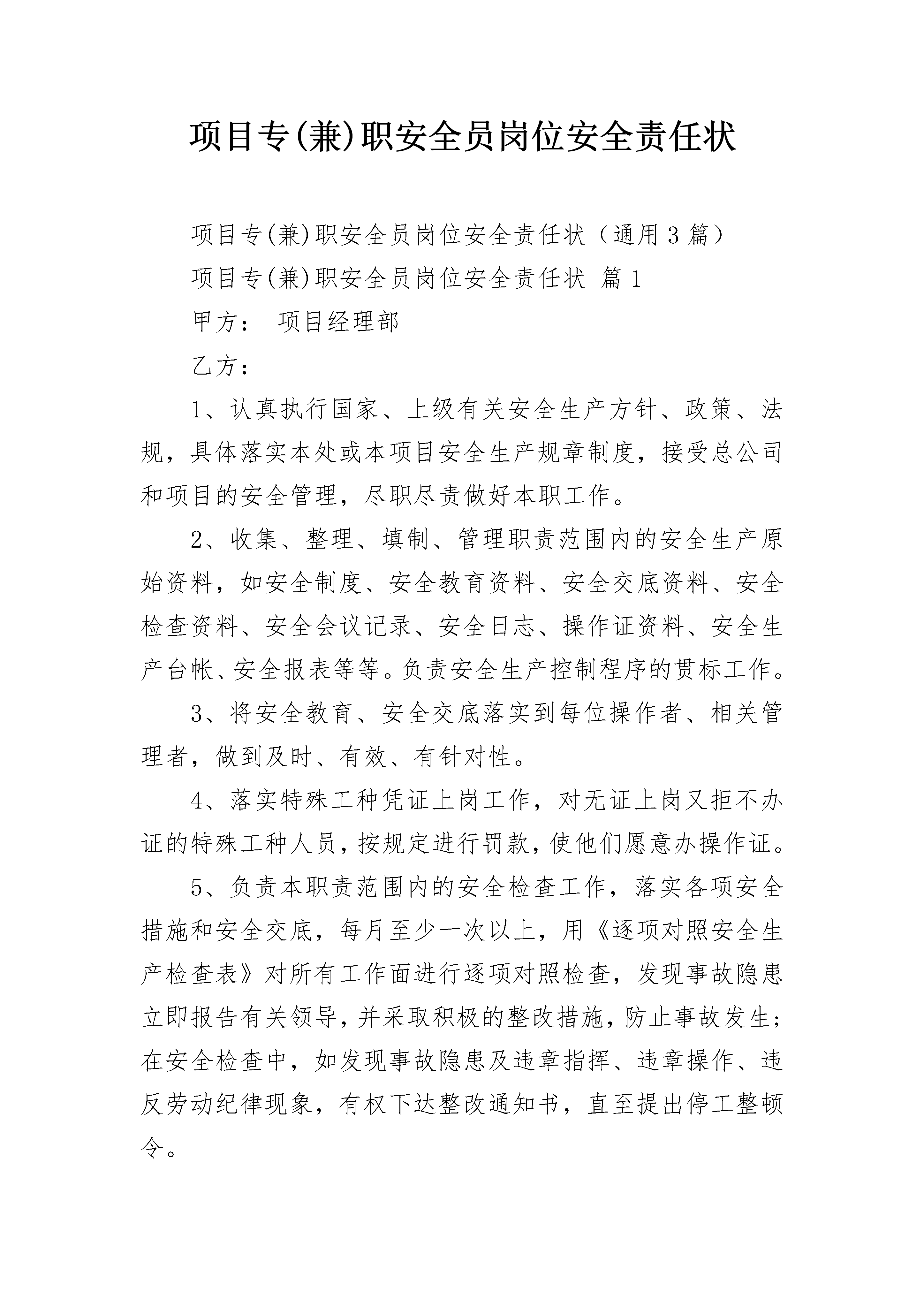 项目专(兼)职安全员岗位安全责任状

项目专(兼)职安全员岗位安全责任状（通用3篇）

项目专(兼)职安全员岗位安全责任状 篇1

甲方： 项目经理部

乙方：

1、认真执行国家、上级有关安全生产方针、政策、法规，具体落实本处或本项目安全生产规章制度，接受总公司和项目的安全管理，尽职尽责做好本职工作。

2、收集、整理、填制、管理职责范围内的安全生产原始资料，如安全制度、安全教育资料、安全交底资料、安全检查资料、安全会议记录、安全日志、操作证资料、安全生产台帐、安全报表等等。负责安全生产控制程序的贯标工作。

3、将安全教育、安全交底落实到每位操作者、相关管理者，做到及时、有效、有针对性。

4、落实特殊工种凭证上岗工作，对无证上岗又拒不办证的特殊工种人员，按规定进行罚款，使他们愿意办操作证。

5、负责本职责范围内的安全检查工作，落实各项安全措施和安全交底，每月至少一次以上，用《逐项对照安全生产检查表》对所有工作面进行逐项对照检查，发现事故隐患立即报告有关领导，并采取积极的整改措施，防止事故发生；在安全检查中，如发现事故隐患及违章指挥、违章操作、违反劳动纪律现象，有权下达整改通知书，直至提出停工整顿令。